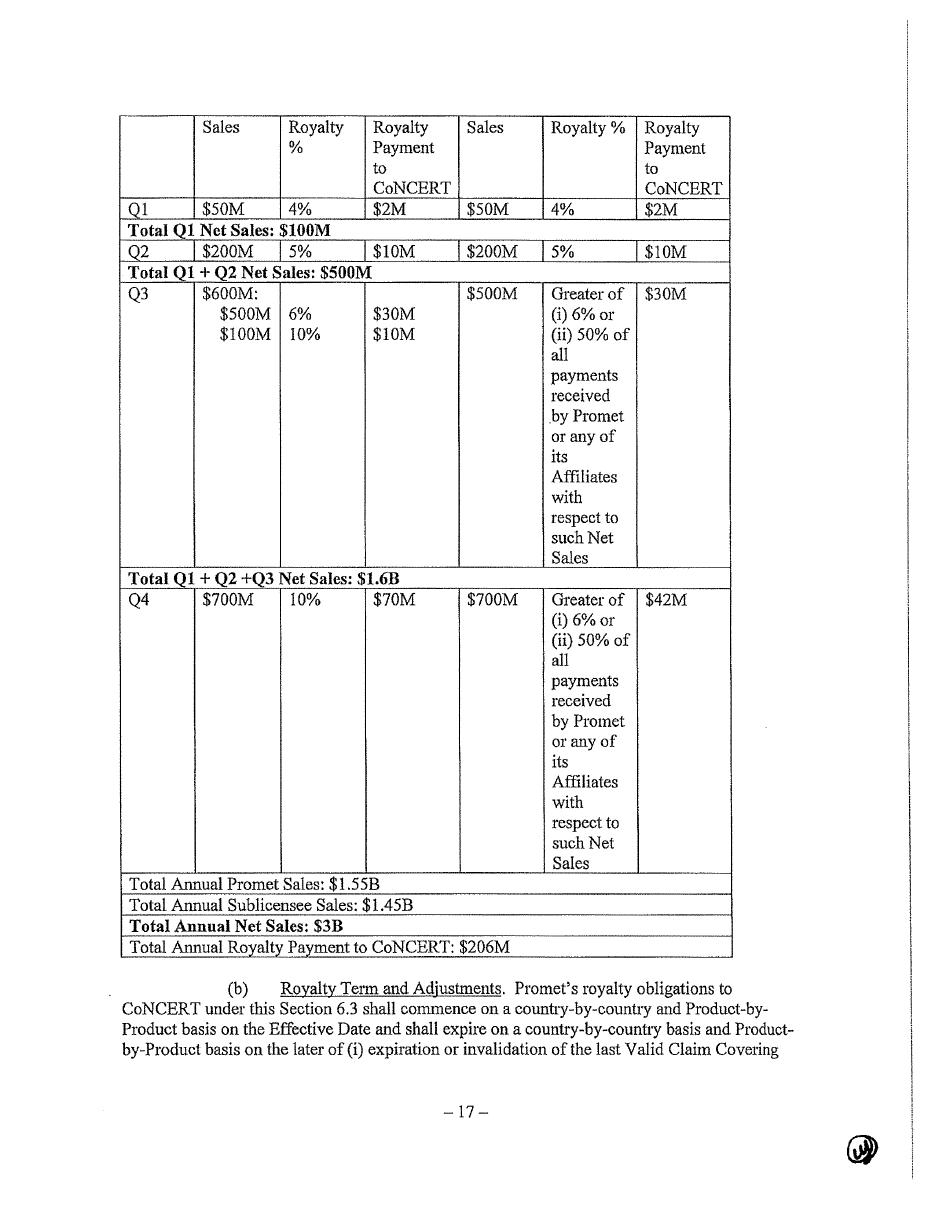 | | Sales | Royalty % | Royalty Payment to CoNCERT | Sales | Royalty % | Royalty Payment to CoNCERT |
|---|---|---|---|---|---|---|
| Q1 | $50M | 4% | $2M | $50M | 4% | $2M |
| **Total Q1 Net Sales: $100M** | | | | | | |
| Q2 | $200M | 5% | $10M | $200M | 5% | $10M |
| **Total Q1 + Q2 Net Sales: $500M** | | | | | | |
| Q3 | $600M: $500M $100M | 6% 10% | $30M $10M | $500M | Greater of (i) 6% or (ii) 50% of all payments received by Promet or any of its Affiliates with respect to such Net Sales | $30M |
| **Total Q1 + Q2 +Q3 Net Sales: $1.6B** | | | | | | |
| Q4 | $700M | 10% | $70M | $700M | Greater of (i) 6% or (ii) 50% of all payments received by Promet or any of its Affiliates with respect to such Net Sales | $42M |
| Total Annual Promet Sales: $1.55B | | | | | | |
| Total Annual Sublicensee Sales: $1.45B | | | | | | |
| **Total Annual Net Sales: $3B** | | | | | | |
| Total Annual Royalty Payment to CoNCERT: $206M | | | | | | |

(b) Royalty Term and Adjustments. Promet's royalty obligations to CoNCERT under this Section 6.3 shall commence on a country-by-country and Product-by-Product basis on the Effective Date and shall expire on a country-by-country basis and Product-by-Product basis on the later of (i) expiration or invalidation of the last Valid Claim Covering

– 17 –